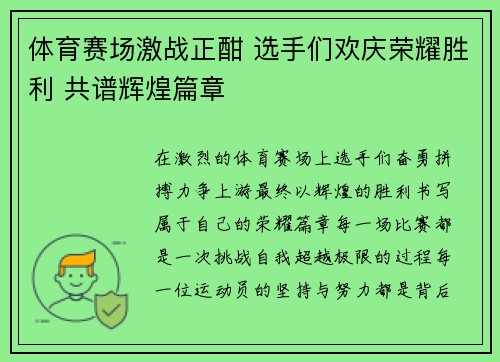 体育赛场激战正酣 选手们欢庆荣耀胜利 共谱辉煌篇章

在激烈的体育赛场上选手们奋勇拼搏力争上游最终以辉煌的胜利书写属于自己的荣耀篇章每一场比赛都是一次挑战自我超越极限的过程每一位运动员的坚持与努力都是背后